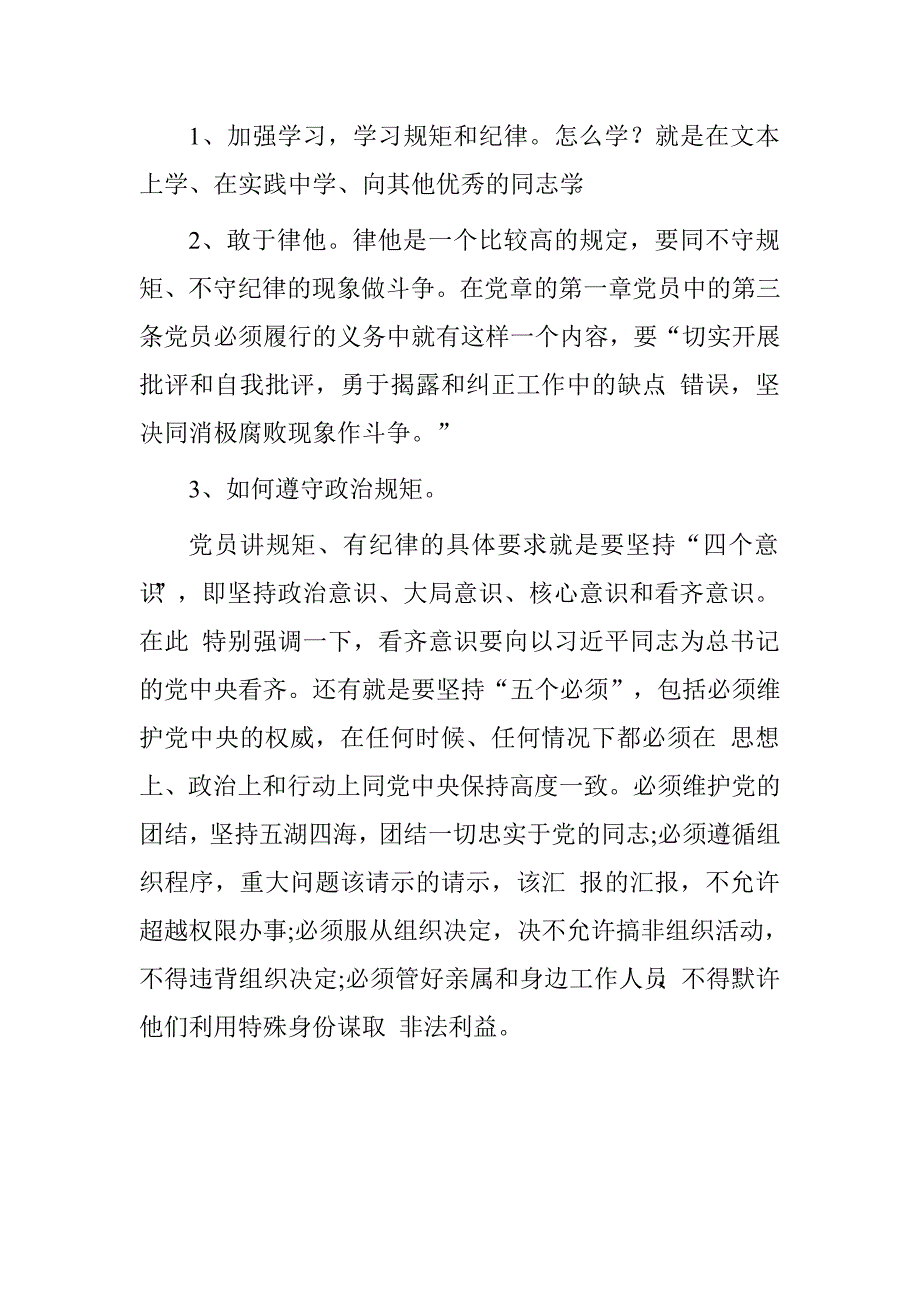 1、加强学习，学习规矩和纪律。怎么学？就是在文本上学、在实践中学、向其他优秀的同志学

2、敢于律他。律他是一个比较高的规定，要同不守规矩、不守纪律的现象做斗争。在党章的第一章党员中的第三条党员必须履行的义务中就有这样一个内容，要“切实开展批评和自我批评，勇于揭露和纠正工作中的缺点 错误，坚决同消极腐败现象作斗争。”

3、如何遵守政治规矩。

党员讲规矩、有纪律的具体要求就是要坚持“四个意识”，即坚持政治意识、大局意识、核心意识和看齐意识。在此 特别强调一下，看齐意识要向以习近平同志为总书记的党中央看齐。还有就是要坚持“五个必须”，包括必须维护党中央的权威，在任何时候、任何情况下都必须在 思想上、政治上和行动上同党中央保持高度一致。必须维护党的团结，坚持五湖四海，团结一切忠实于党的同志;必须遵循组织程序，重大问题该请示的请示，该汇 报的汇报，不允许超越权限办事;必须服从组织决定，决不允许搞非组织活动，不得违背组织决定;必须管好亲属和身边工作人员，不得默许他们利用特殊身份谋取 非法利益。